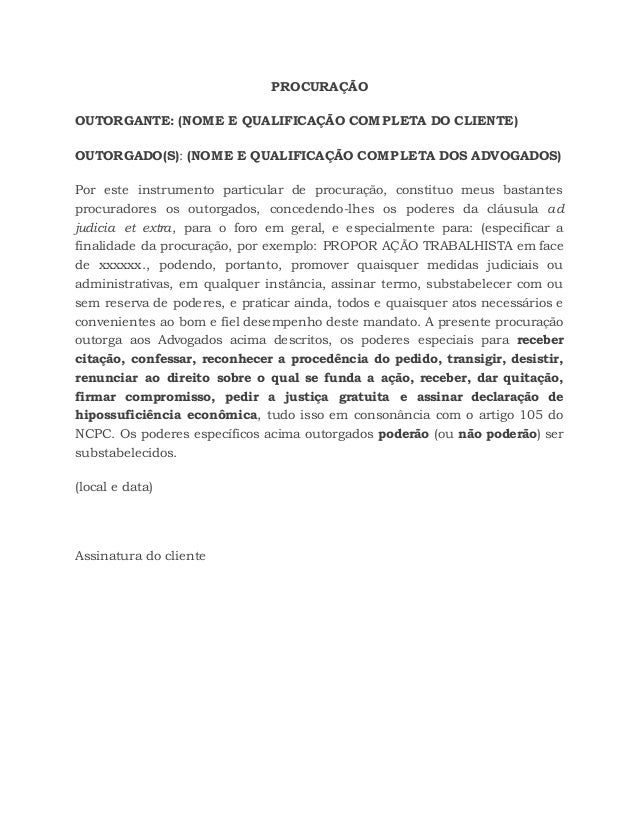 PROCURAÇÃO

OUTORGANTE: (NOME E QUALIFICAÇÃO COMPLETA DO CLIENTE)

OUTORGADO(S): (NOME E QUALIFICAÇÃO COMPLETA DOS ADVOGADOS)

Por este instrumento particular de procuração, constituo meus bastantes procuradores os outorgados, concedendo-lhes os poderes da cláusula ad judicia et extra, para o foro em geral, e especialmente para: (especificar a finalidade da procuração, por exemplo: PROPOR AÇÃO TRABALHISTA em face de xxxxxx., podendo, portanto, promover quaisquer medidas judiciais ou administrativas, em qualquer instância, assinar termo, substabelecer com ou sem reserva de poderes, e praticar ainda, todos e quaisquer atos necessários e convenientes ao bom e fiel desempenho deste mandato. A presente procuração outorga aos Advogados acima descritos, os poderes especiais para receber citação, confessar, reconhecer a procedência do pedido, transigir, desistir, renunciar ao direito sobre o qual se funda a ação, receber, dar quitação, firmar compromisso, pedir a justiça gratuita e assinar declaração de hipossuficiência econômica, tudo isso em consonância com o artigo 105 do NCPC. Os poderes específicos acima outorgados poderão (ou não poderão) ser substabelecidos.

(local e data)

Assinatura do cliente